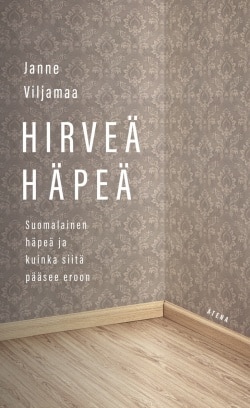 Janne Viljamaa

HIRVEÄ HÄPEÄ

Suomalainen häpeä ja kuinka siitä pääsee eroon

ATENA